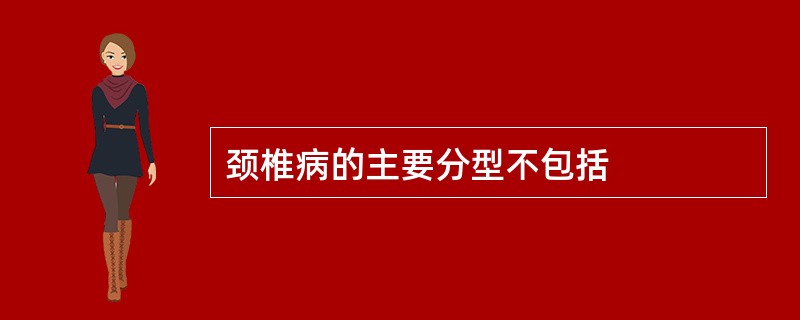 颈椎病的主要分型不包括